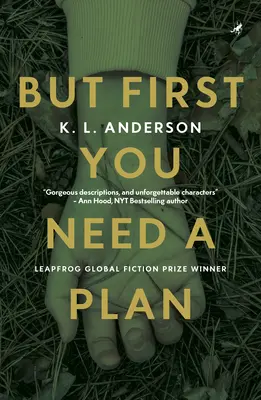 BUT FIRST

K. L. ANDERSON

YOU

"Gorgeous descriptions, and unforgettable characters"
- Ann Hood, NYT Bestselling author

NEED A

LEAPFROG GLOBAL FICTION PRIZE WINNER

PLAN